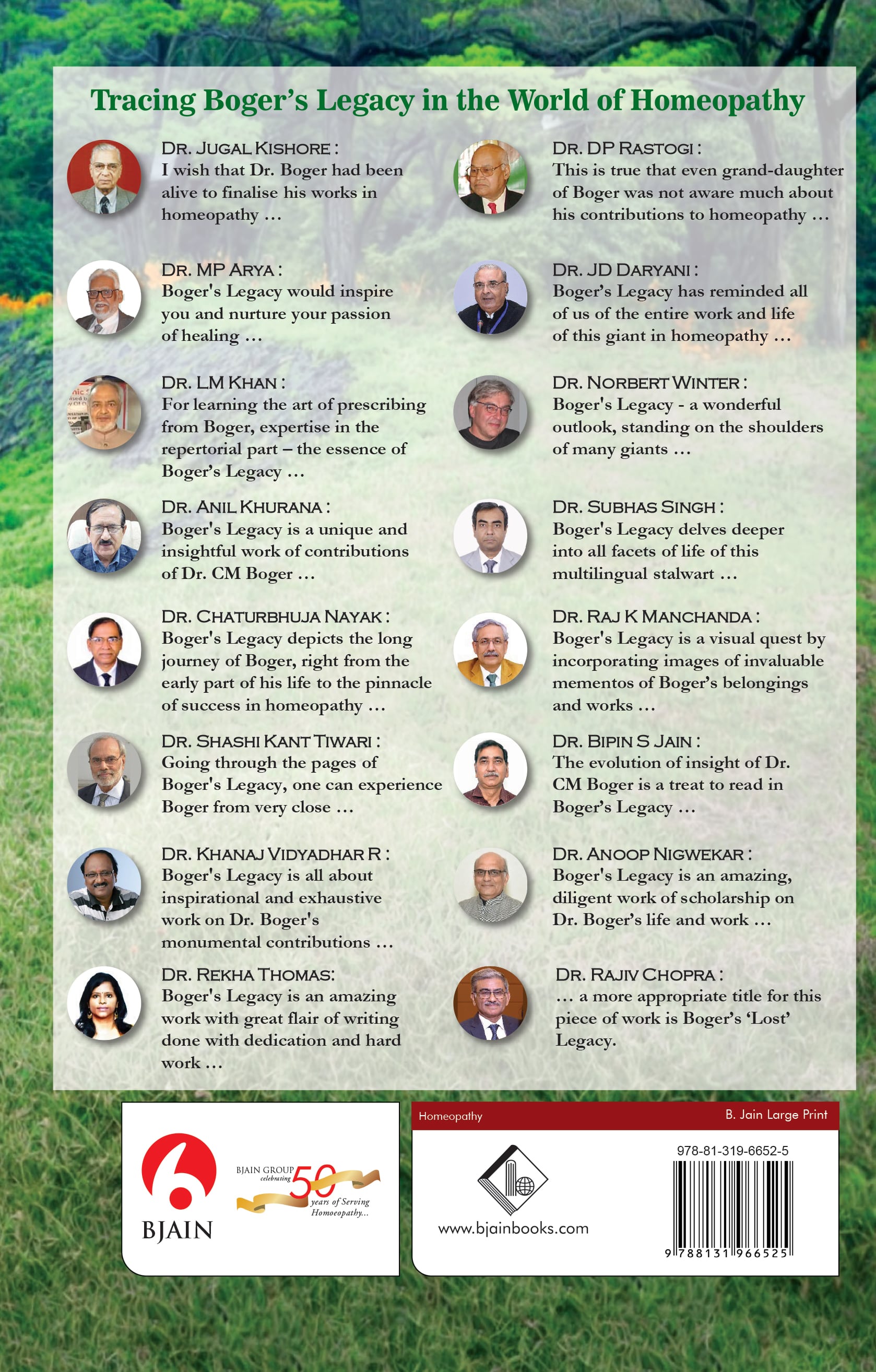 Tracing Boger's Legacy in the World of Homeopathy

DR. JUGAL KISHORE :
I wish that Dr. Boger had been alive to finalise his works in homeopathy ...

DR. MP ARYA :
Boger's Legacy would inspire you and nurture your passion of healing ...

DR. LM KHAN :
For learning the art of prescribing from Boger, expertise in the repertorial part – the essence of Boger's Legacy ...

DR. ANIL KHURANA :
Boger's Legacy is a unique and insightful work of contributions of Dr. CM Boger ...

DR. CHATURBHUJA NAYAK :
Boger's Legacy depicts the long journey of Boger, right from the early part of his life to the pinnacle of success in homeopathy ...

DR. SHASHI KANT TIWARI :
Going through the pages of Boger's Legacy, one can experience Boger from very close ...

DR. KHANAJ VIDYADHAR R :
Boger's Legacy is all about inspirational and exhaustive work on Dr. Boger's monumental contributions ...

DR. REKHA THOMAS:
Boger's Legacy is an amazing work with great flair of writing done with dedication and hard work ...

DR. DP RASTOGI :
This is true that even grand-daughter of Boger was not aware much about his contributions to homeopathy ...

DR. JD DARYANI :
Boger's Legacy has reminded all of us of the entire work and life of this giant in homeopathy ...

DR. NORBERT WINTER :
Boger's Legacy - a wonderful outlook, standing on the shoulders of many giants ...

DR. SUBHAS SINGH :
Boger's Legacy delves deeper into all facets of life of this multilingual stalwart ...

DR. RAJ K MANCHANDA :
Boger's Legacy is a visual quest by incorporating images of invaluable mementos of Boger's belongings and works ...

DR. BIPIN S JAIN :
The evolution of insight of Dr. CM Boger is a treat to read in Boger's Legacy ...

DR. ANOOP NIGWEKAR :
Boger's Legacy is an amazing, diligent work of scholarship on Dr. Boger's life and work ...

DR. RAJIV CHOPRA :
... a more appropriate title for this piece of work is Boger's 'Lost' Legacy.

BJAIN

BJAIN GROUP
celebrating
50
years of Serving
Homoeopathy...

Homeopathy
B. Jain Large Print

www.bjainbooks.com

978-81-319-6652-5

9 788131 966525